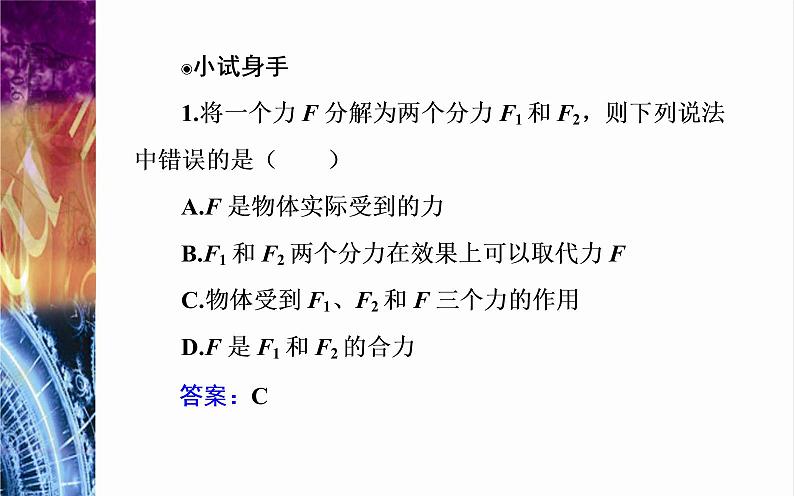 ◉小试身手

1.将一个力 $F$ 分解为两个分力 $F_1$ 和 $F_2$，则下列说法中错误的是（　　）

A.$F$ 是物体实际受到的力

B.$F_1$ 和 $F_2$ 两个分力在效果上可以取代力 $F$

C.物体受到 $F_1$、$F_2$ 和 $F$ 三个力的作用

D.$F$ 是 $F_1$ 和 $F_2$ 的合力

答案：C